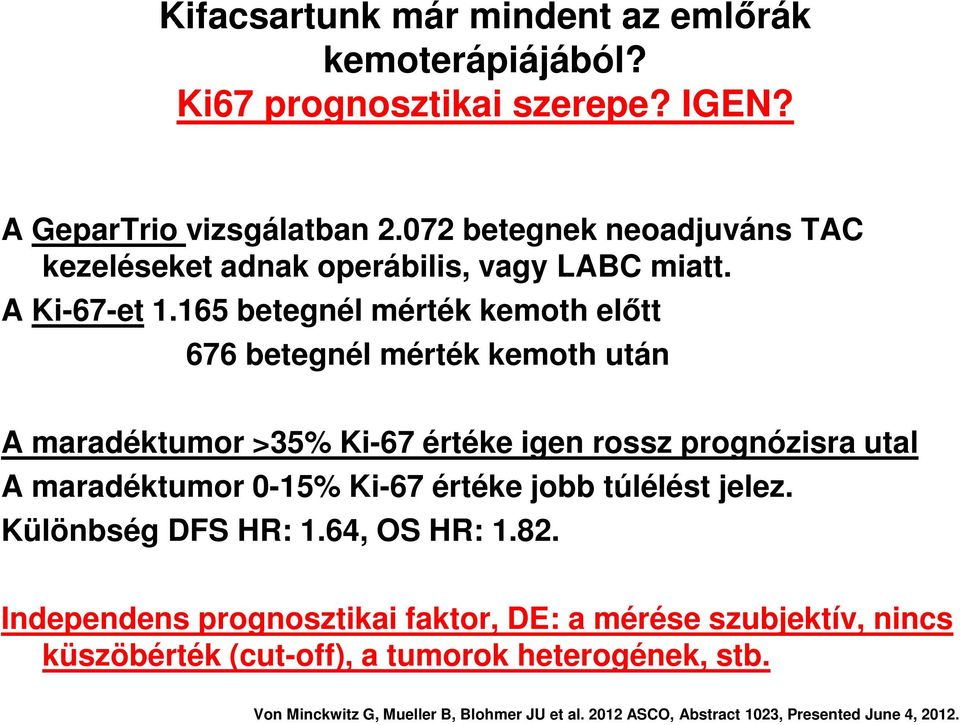 Kifacsartunk már mindent az emlőrák kemoterápiájából?
Ki67 prognosztikai szerepe? IGEN?

A GeparTrio vizsgálatban 2.072 betegnek neoadjuváns TAC kezeléseket adnak operábilis, vagy LABC miatt.
A Ki-67-et 1.165 betegnél mérték kemoth előtt
676 betegnél mérték kemoth után

A maradéktumor >35% Ki-67 értéke igen rossz prognózisra utal
A maradéktumor 0-15% Ki-67 értéke jobb túlélést jelez.
Különbség DFS HR: 1.64, OS HR: 1.82.

Independens prognosztikai faktor, DE: a mérése szubjektív, nincs küszöbérték (cut-off), a tumorok heterogének, stb.

Von Minckwitz G, Mueller B, Blohmer JU et al. 2012 ASCO, Abstract 1023, Presented June 4, 2012.